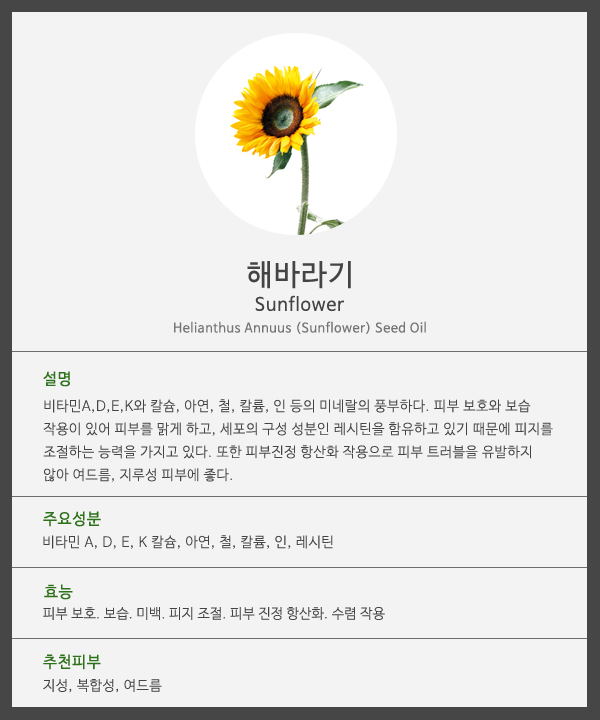 해바라기
Sunflower
Helianthus Annuus (Sunflower) Seed Oil

설명
비타민A,D,E,K와 칼슘, 아연, 철, 칼륨, 인 등의 미네랄의 풍부하다. 피부 보호와 보습 작용이 있어 피부를 맑게 하고, 세포의 구성 성분인 레시틴을 함유하고 있기 때문에 피지를 조절하는 능력을 가지고 있다. 또한 피부진정 항산화 작용으로 피부 트러블을 유발하지 않아 여드름, 지루성 피부에 좋다.

주요성분
비타민 A, D, E, K 칼슘, 아연, 철, 칼륨, 인, 레시틴

효능
피부 보호. 보습. 미백. 피지 조절. 피부 진정 항산화. 수렴 작용

추천피부
지성, 복합성, 여드름